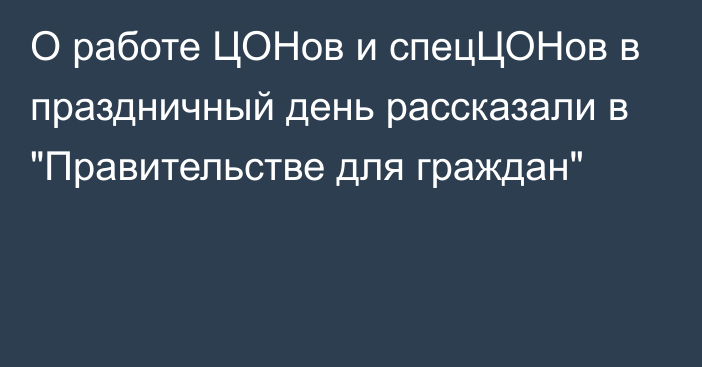 О работе ЦОНов и спецЦОНов в праздничный день рассказали в "Правительстве для граждан"